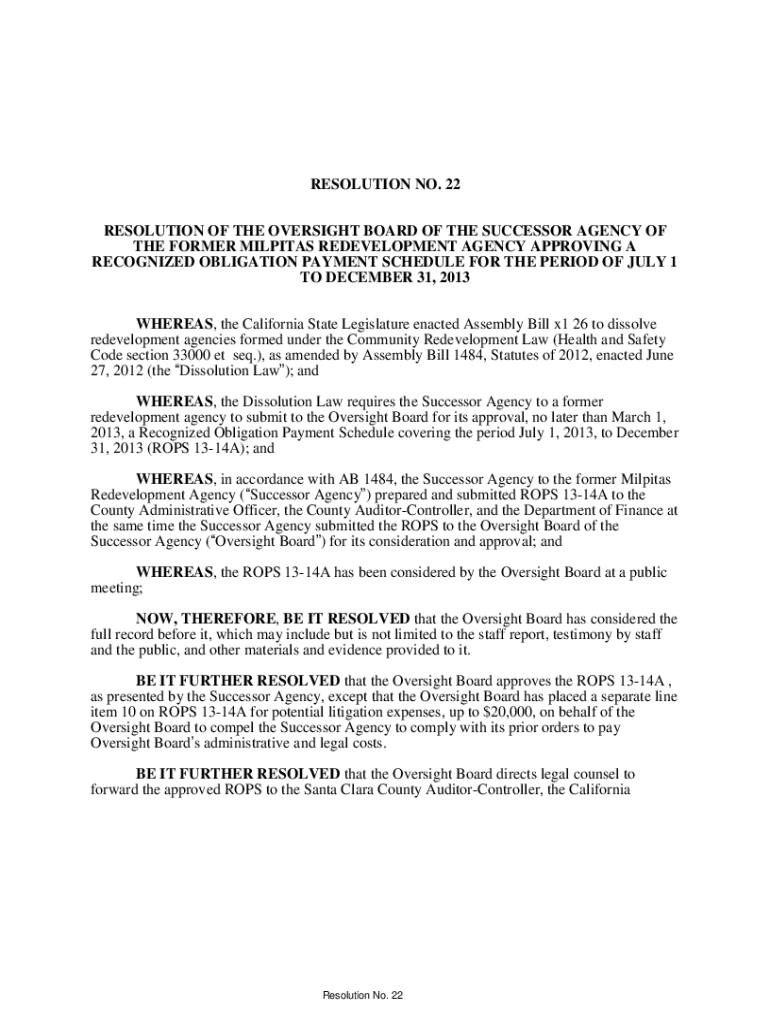 RESOLUTION NO. 22

RESOLUTION OF THE OVERSIGHT BOARD OF THE SUCCESSOR AGENCY OF THE FORMER MILPITAS REDEVELOPMENT AGENCY APPROVING A RECOGNIZED OBLIGATION PAYMENT SCHEDULE FOR THE PERIOD OF JULY 1 TO DECEMBER 31, 2013

WHEREAS, the California State Legislature enacted Assembly Bill x1 26 to dissolve redevelopment agencies formed under the Community Redevelopment Law (Health and Safety Code section 33000 et seq.), as amended by Assembly Bill 1484, Statutes of 2012, enacted June 27, 2012 (the "Dissolution Law"); and

WHEREAS, the Dissolution Law requires the Successor Agency to a former redevelopment agency to submit to the Oversight Board for its approval, no later than March 1, 2013, a Recognized Obligation Payment Schedule covering the period July 1, 2013, to December 31, 2013 (ROPS 13-14A); and

WHEREAS, in accordance with AB 1484, the Successor Agency to the former Milpitas Redevelopment Agency ("Successor Agency") prepared and submitted ROPS 13-14A to the County Administrative Officer, the County Auditor-Controller, and the Department of Finance at the same time the Successor Agency submitted the ROPS to the Oversight Board of the Successor Agency ("Oversight Board") for its consideration and approval; and

WHEREAS, the ROPS 13-14A has been considered by the Oversight Board at a public meeting;

NOW, THEREFORE, BE IT RESOLVED that the Oversight Board has considered the full record before it, which may include but is not limited to the staff report, testimony by staff and the public, and other materials and evidence provided to it.

BE IT FURTHER RESOLVED that the Oversight Board approves the ROPS 13-14A , as presented by the Successor Agency, except that the Oversight Board has placed a separate line item 10 on ROPS 13-14A for potential litigation expenses, up to $20,000, on behalf of the Oversight Board to compel the Successor Agency to comply with its prior orders to pay Oversight Board's administrative and legal costs.

BE IT FURTHER RESOLVED that the Oversight Board directs legal counsel to forward the approved ROPS to the Santa Clara County Auditor-Controller, the California

Resolution No. 22